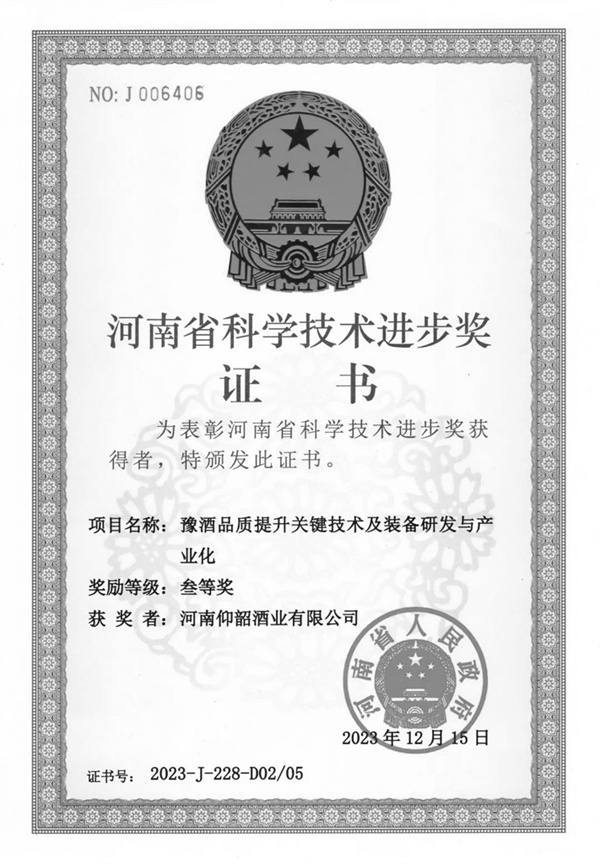 NO: J 006406

河南省科学技术进步奖

证　书

为表彰河南省科学技术进步奖获得者，特颁发此证书。

项目名称：豫酒品质提升关键技术及装备研发与产业化

奖励等级：叁等奖

获 奖 者：河南仰韶酒业有限公司

河南省人民政府

2023年12月15日

证书号： 2023-J-228-D02/05